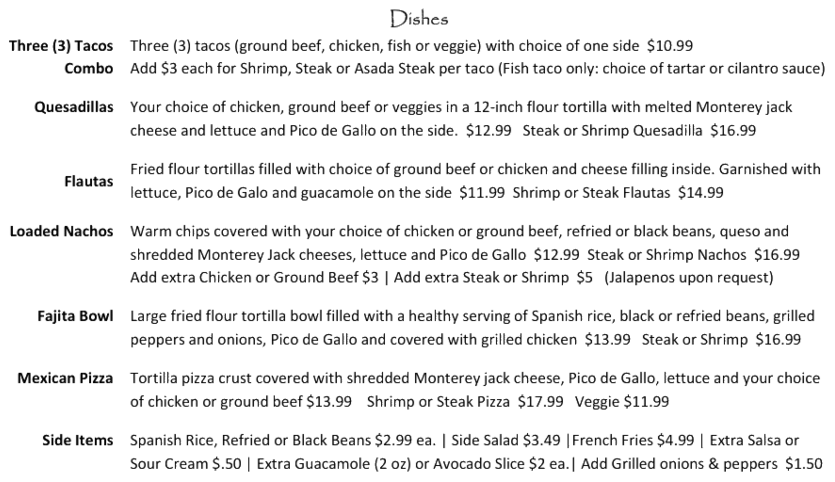 Dishes

Three (3) Tacos Combo Three (3) tacos (ground beef, chicken, fish or veggie) with choice of one side \$10.99 Add \$3 each for Shrimp, Steak or Asada Steak per taco (Fish taco only: choice of tartar or cilantro sauce)

Quesadillas Your choice of chicken, ground beef or veggies in a 12-inch flour tortilla with melted Monterey jack cheese and lettuce and Pico de Gallo on the side. \$12.99 Steak or Shrimp Quesadilla \$16.99

Flautas Fried flour tortillas filled with choice of ground beef or chicken and cheese filling inside. Garnished with lettuce, Pico de Galo and guacamole on the side \$11.99 Shrimp or Steak Flautas \$14.99

Loaded Nachos Warm chips covered with your choice of chicken or ground beef, refried or black beans, queso and shredded Monterey Jack cheeses, lettuce and Pico de Gallo \$12.99 Steak or Shrimp Nachos \$16.99 Add extra Chicken or Ground Beef \$3 | Add extra Steak or Shrimp \$5 (Jalapenos upon request)

Fajita Bowl Large fried flour tortilla bowl filled with a healthy serving of Spanish rice, black or refried beans, grilled peppers and onions, Pico de Gallo and covered with grilled chicken \$13.99 Steak or Shrimp \$16.99

Mexican Pizza Tortilla pizza crust covered with shredded Monterey jack cheese, Pico de Gallo, lettuce and your choice of chicken or ground beef \$13.99 Shrimp or Steak Pizza \$17.99 Veggie \$11.99

Side Items Spanish Rice, Refried or Black Beans \$2.99 ea. | Side Salad \$3.49 |French Fries \$4.99 | Extra Salsa or Sour Cream \$.50 | Extra Guacamole (2 oz) or Avocado Slice \$2 ea.| Add Grilled onions & peppers \$1.50